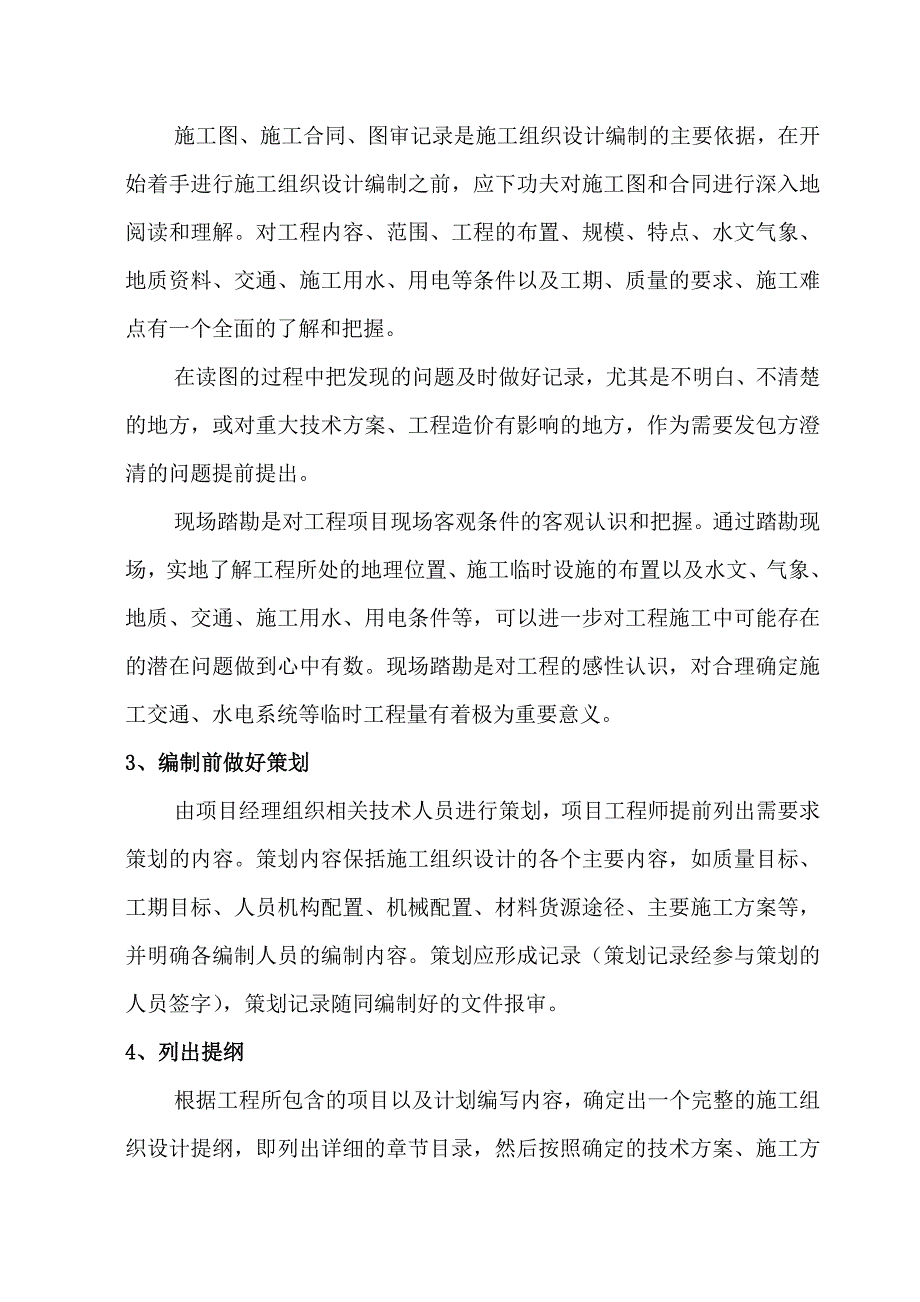 施工图、施工合同、图审记录是施工组织设计编制的主要依据，在开始着手进行施工组织设计编制之前，应下功夫对施工图和合同进行深入地阅读和理解。对工程内容、范围、工程的布置、规模、特点、水文气象、地质资料、交通、施工用水、用电等条件以及工期、质量的要求、施工难点有一个全面的了解和把握。

在读图的过程中把发现的问题及时做好记录，尤其是不明白、不清楚的地方，或对重大技术方案、工程造价有影响的地方，作为需要发包方澄清的问题提前提出。

现场踏勘是对工程项目现场客观条件的客观认识和把握。通过踏勘现场，实地了解工程所处的地理位置、施工临时设施的布置以及水文、气象、地质、交通、施工用水、用电条件等，可以进一步对工程施工中可能存在的潜在问题做到心中有数。现场踏勘是对工程的感性认识，对合理确定施工交通、水电系统等临时工程量有着极为重要意义。

3、编制前做好策划

由项目经理组织相关技术人员进行策划，项目工程师提前列出需要求策划的内容。策划内容保括施工组织设计的各个主要内容，如质量目标、工期目标、人员机构配置、机械配置、材料货源途径、主要施工方案等，并明确各编制人员的编制内容。策划应形成记录（策划记录经参与策划的人员签字），策划记录随同编制好的文件报审。

4、列出提纲

根据工程所包含的项目以及计划编写内容，确定出一个完整的施工组织设计提纲，即列出详细的章节目录，然后按照确定的技术方案、施工方